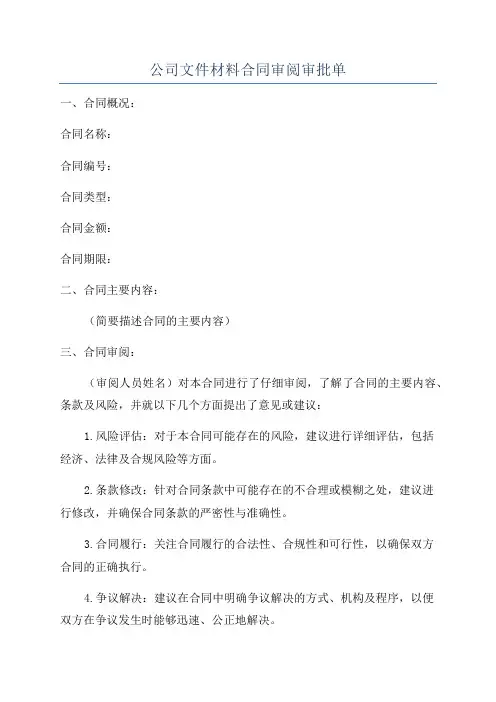 公司文件材料合同审阅审批单

一、合同概况：

合同名称：

合同编号：

合同类型：

合同金额：

合同期限：

二、合同主要内容：

（简要描述合同的主要内容）

三、合同审阅：

（审阅人员姓名）对本合同进行了仔细审阅，了解了合同的主要内容、条款及风险，并就以下几个方面提出了意见或建议：

1.风险评估：对于本合同可能存在的风险，建议进行详细评估，包括经济、法律及合规风险等方面。

2.条款修改：针对合同条款中可能存在的不合理或模糊之处，建议进行修改，并确保合同条款的严密性与准确性。

3.合同履行：关注合同履行的合法性、合规性和可行性，以确保双方合同的正确执行。

4.争议解决：建议在合同中明确争议解决的方式、机构及程序，以便双方在争议发生时能够迅速、公正地解决。